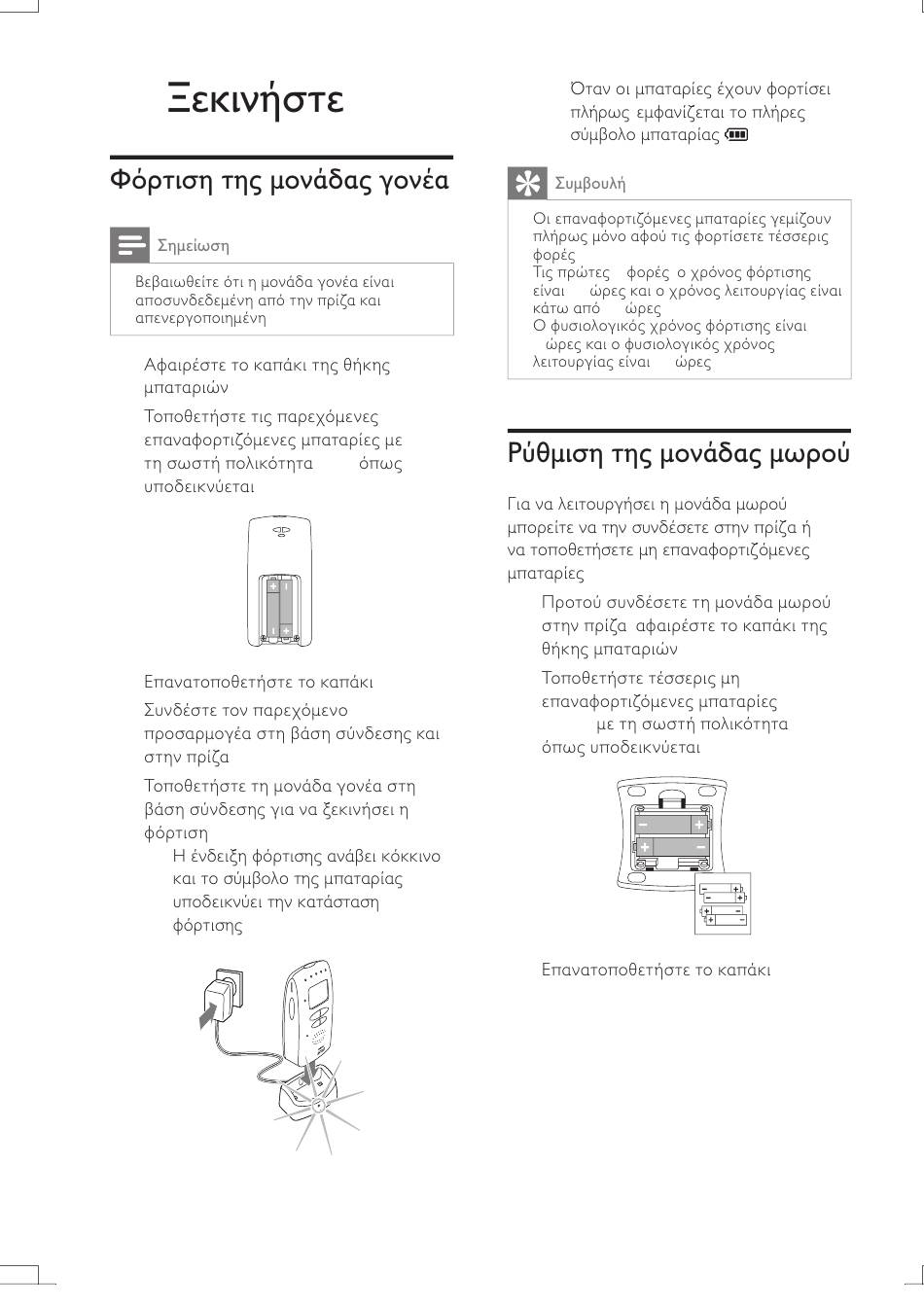 Ξεκινήστε

Φόρτιση της μονάδας γονέα

Σημείωση

Βεβαιωθείτε ότι η μονάδα γονέα είναι αποσυνδεδεμένη από την πρίζα και απενεργοποιημένη

Αφαιρέστε το καπάκι της θήκης μπαταριών

Τοποθετήστε τις παρεχόμενες επαναφορτιζόμενες μπαταρίες με τη σωστή πολικότητα όπως υποδεικνύεται

Επανατοποθετήστε το καπάκι

Συνδέστε τον παρεχόμενο προσαρμογέα στη βάση σύνδεσης και στην πρίζα

Τοποθετήστε τη μονάδα γονέα στη βάση σύνδεσης για να ξεκινήσει η φόρτιση

Η ένδειξη φόρτισης ανάβει κόκκινο και το σύμβολο της μπαταρίας υποδεικνύει την κατάσταση φόρτισης

Όταν οι μπαταρίες έχουν φορτίσει πλήρως εμφανίζεται το πλήρες σύμβολο μπαταρίας

Συμβουλή

Οι επαναφορτιζόμενες μπαταρίες γεμίζουν πλήρως μόνο αφού τις φορτίσετε τέσσερις φορές
Τις πρώτες φορές ο χρόνος φόρτισης είναι ώρες και ο χρόνος λειτουργίας είναι κάτω από ώρες
Ο φυσιολογικός χρόνος φόρτισης είναι ώρες και ο φυσιολογικός χρόνος λειτουργίας είναι ώρες

Ρύθμιση της μονάδας μωρού

Για να λειτουργήσει η μονάδα μωρού μπορείτε να την συνδέσετε στην πρίζα ή να τοποθετήσετε μη επαναφορτιζόμενες μπαταρίες

Προτού συνδέσετε τη μονάδα μωρού στην πρίζα αφαιρέστε το καπάκι της θήκης μπαταριών

Τοποθετήστε τέσσερις μη επαναφορτιζόμενες μπαταρίες με τη σωστή πολικότητα όπως υποδεικνύεται

Επανατοποθετήστε το καπάκι